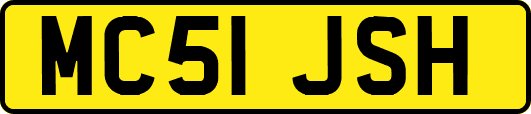 MC51 JSH